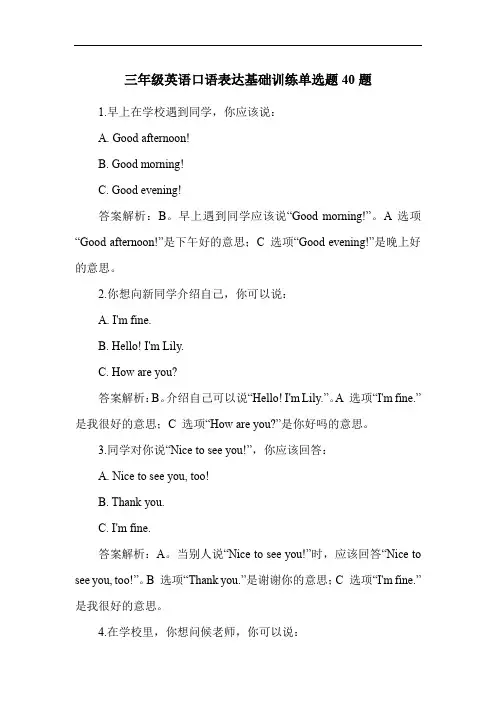 三年级英语口语表达基础训练单选题 40 题

1.早上在学校遇到同学，你应该说：

A. Good afternoon!

B. Good morning!

C. Good evening!

答案解析：B。早上遇到同学应该说“Good morning!”。A 选项“Good afternoon!”是下午好的意思；C 选项“Good evening!”是晚上好的意思。

2.你想向新同学介绍自己，你可以说：

A. I'm fine.

B. Hello! I'm Lily.

C. How are you?

答案解析：B。介绍自己可以说“Hello! I'm Lily.”。A 选项“I'm fine.”是我很好的意思；C 选项“How are you?”是你好吗的意思。

3.同学对你说“Nice to see you!”，你应该回答：

A. Nice to see you, too!

B. Thank you.

C. I'm fine.

答案解析：A。当别人说“Nice to see you!”时，应该回答“Nice to see you, too!”。B 选项“Thank you.”是谢谢你的意思；C 选项“I'm fine.”是我很好的意思。

4.在学校里，你想问候老师，你可以说：